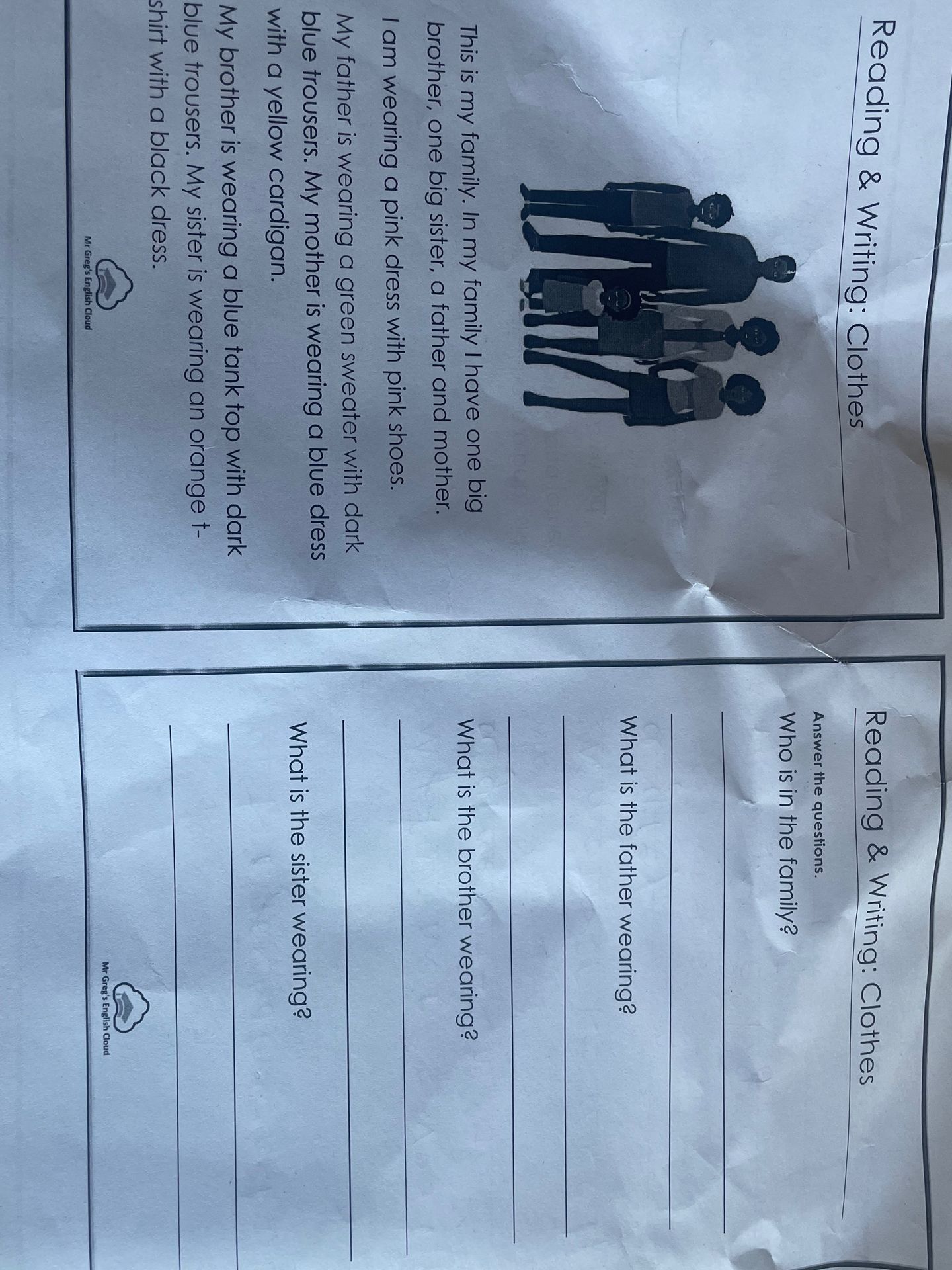 Reading & Writing: Clothes

This is my family. In my family I have one big brother, one big sister, a father and mother.

I am wearing a pink dress with pink shoes.

My father is wearing a green sweater with dark blue trousers. My mother is wearing a blue dress with a yellow cardigan.

My brother is wearing a blue tank top with dark blue trousers. My sister is wearing an orange t-shirt with a black dress.

Mr Greg's English Cloud

Reading & Writing: Clothes

Answer the questions.

Who is in the family?

____

____

What is the father wearing?

____

____

What is the brother wearing?

____

____

What is the sister wearing?

____

____

Mr Greg's English Cloud